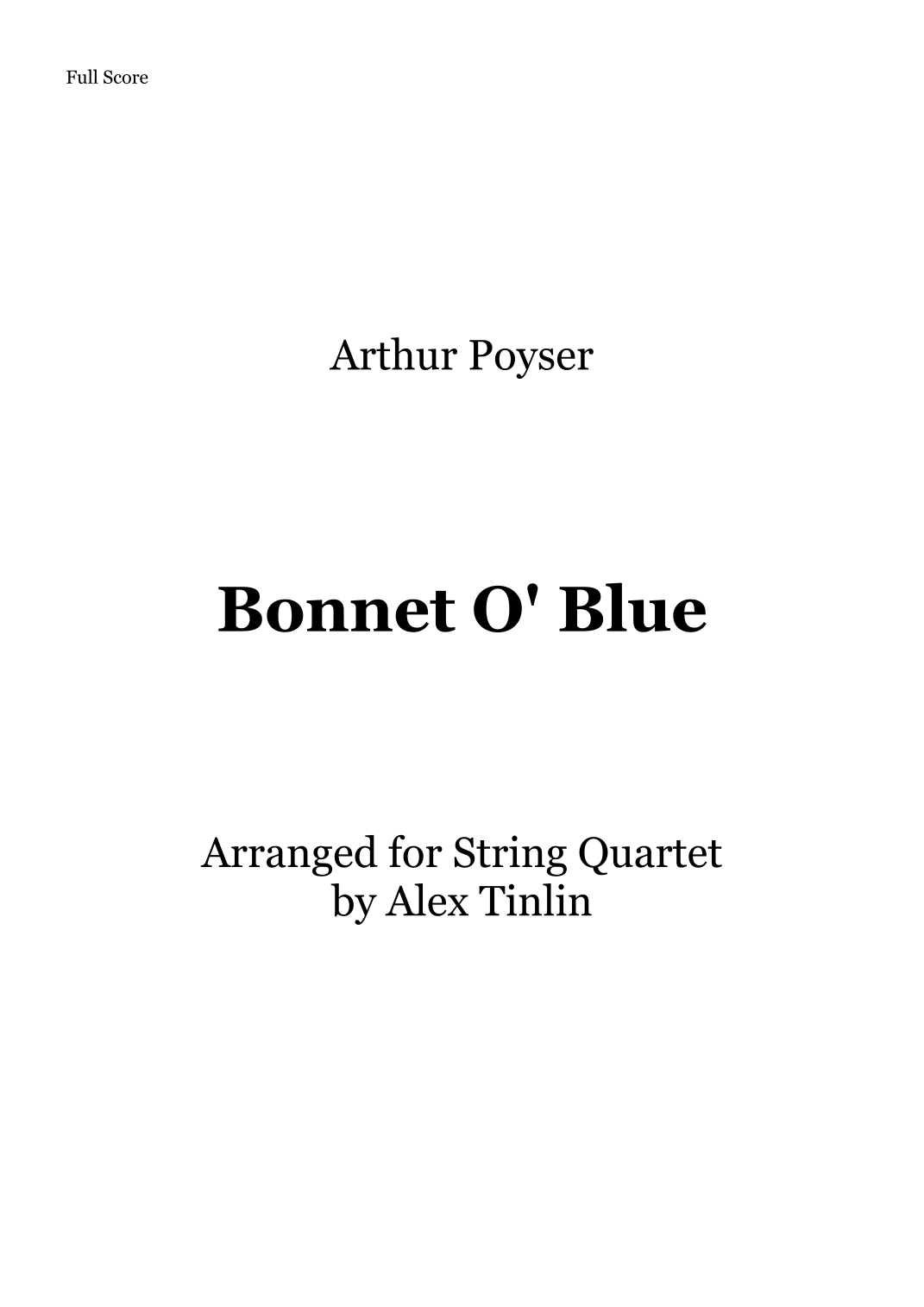 Full Score

Arthur Poyser

Bonnet O' Blue

Arranged for String Quartet
by Alex Tinlin